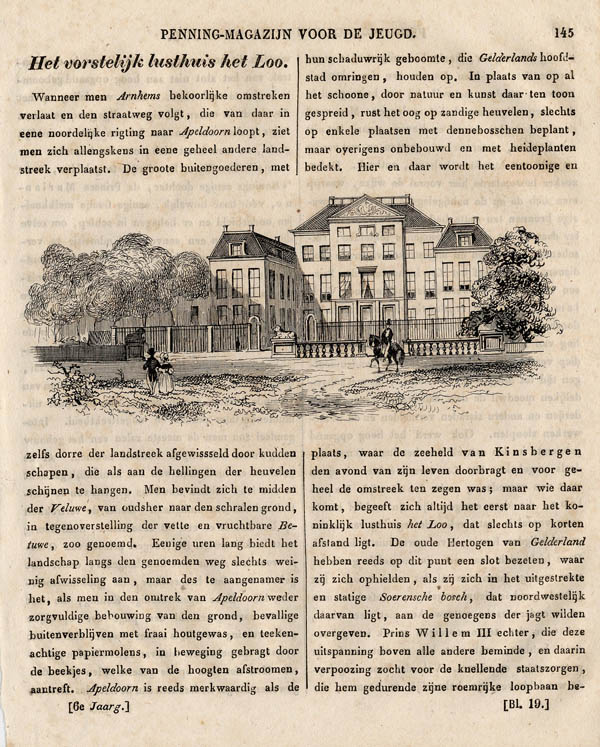 PENNING-MAGAZIJN VOOR DE JEUGD. 145

Het vorstelijk lusthuis het Loo.

Wanneer men Arnhems bekoorlijke omstreken verlaat en den straatweg volgt, die van daar in eene noordelijke rigting naar Apeldoorn loopt, ziet men zich allengskens in eene geheel andere landstreek verplaatst. De groote buitengoederen, met hun schaduwrijk geboomte, die Gelderlands hoofdstad omringen, houden op. In plaats van op al het schoone, door natuur en kunst daar ten toon gespreid, rust het oog op zandige heuvelen, slechts op enkele plaatsen met dennebosschen beplant, maar overigens onbebouwd en met heideplanten bedekt. Hier en daar wordt het eentoonige en zelfs dorre der landstreek afgewisseld door kudden schapen, die als aan de hellingen der heuvelen schijnen te hangen. Men bevindt zich te midden der Veluwe, van oudsher naar den schralen grond, in tegenoverstelling der vette en vruchtbare Betuwe, zoo genoemd. Eenige uren lang biedt het landschap langs den genoemden weg slechts weinig afwisseling aan, maar des te aangenamer is het, als men in den omtrek van Apeldoorn weder zorgvuldige bebouwing van den grond, bevallige buitenverblijven met fraai houtgewas, en teekenachtige papiermolens, in beweging gebragt door de beekjes, welke van de hoogten afstroomen, aantreft. Apeldoorn is reeds merkwaardig als de plaats, waar de zeeheld van Kinsbergen den avond van zijn leven doorbragt en voor geheel de omstreek ten zegen was; maar wie daar komt, begeeft zich altijd het eerst naar het koninklijk lusthuis het Loo, dat slechts op korten afstand ligt. De oude Hertogen van Gelderland hebben reeds op dit punt een slot bezeten, waar zij zich ophielden, als zij zich in het uitgestrekte en statige Soerensche bosch, dat noordwestelijk daarvan ligt, aan de genoegens der jagt wilden overgeven. Prins Willem III echter, die deze uitspanning boven alle andere beminde, en daarin verpoozing zocht voor de knellende staatszorgen, die hem gedurende zijne roemrijke loopbaan be-

[6e Jaarg.] [Bl. 19.]